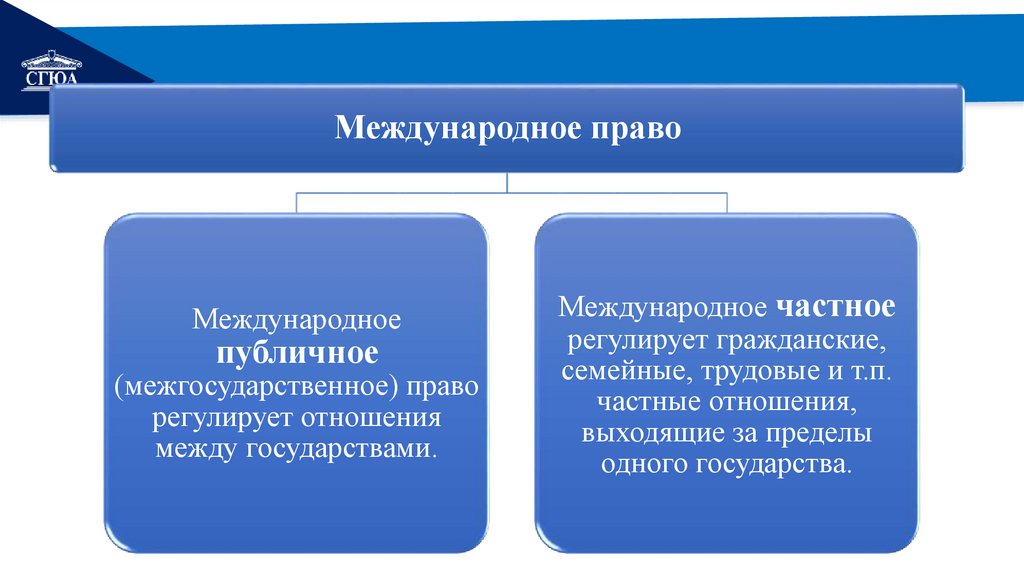 СГЮА

Международное право

Международное публичное (межгосударственное) право регулирует отношения между государствами.

Международное частное регулирует гражданские, семейные, трудовые и т.п. частные отношения, выходящие за пределы одного государства.